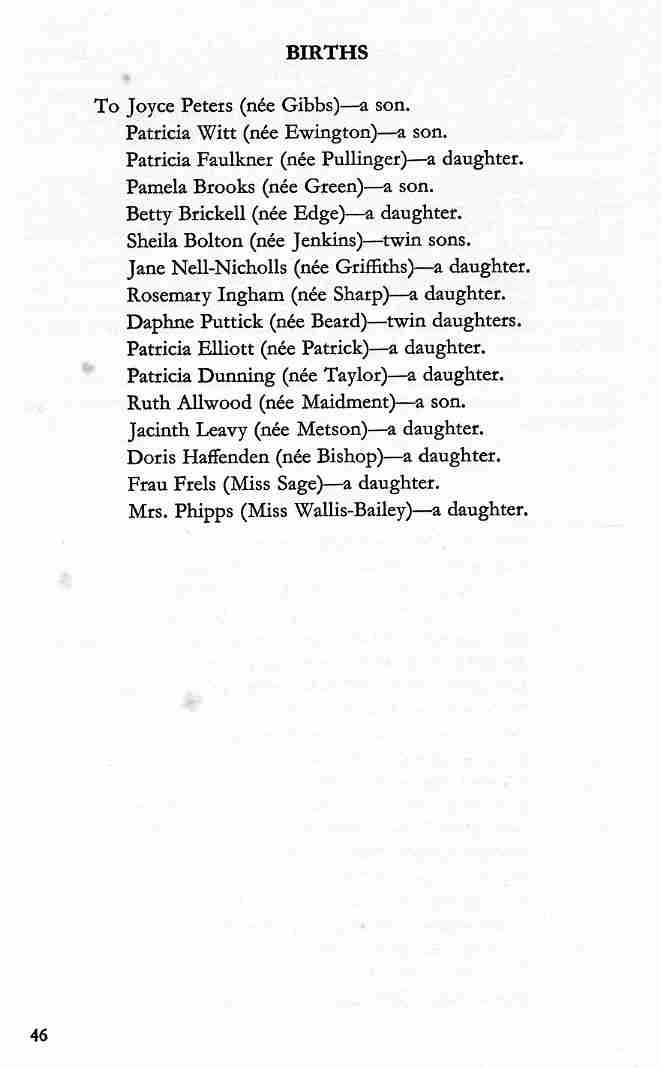 BIRTHS

To Joyce Peters (née Gibbs)—a son.
Patricia Witt (née Ewington)—a son.
Patricia Faulkner (née Pullinger)—a daughter.
Pamela Brooks (née Green)—a son.
Betty Brickell (née Edge)—a daughter.
Sheila Bolton (née Jenkins)—twin sons.
Jane Nell-Nicholls (née Griffiths)—a daughter.
Rosemary Ingham (née Sharp)—a daughter.
Daphne Puttick (née Beard)—twin daughters.
Patricia Elliott (née Patrick)—a daughter.
Patricia Dunning (née Taylor)—a daughter.
Ruth Allwood (née Maidment)—a son.
Jacinth Leavy (née Metson)—a daughter.
Doris Haffenden (née Bishop)—a daughter.
Frau Frels (Miss Sage)—a daughter.
Mrs. Phipps (Miss Wallis-Bailey)—a daughter.

46